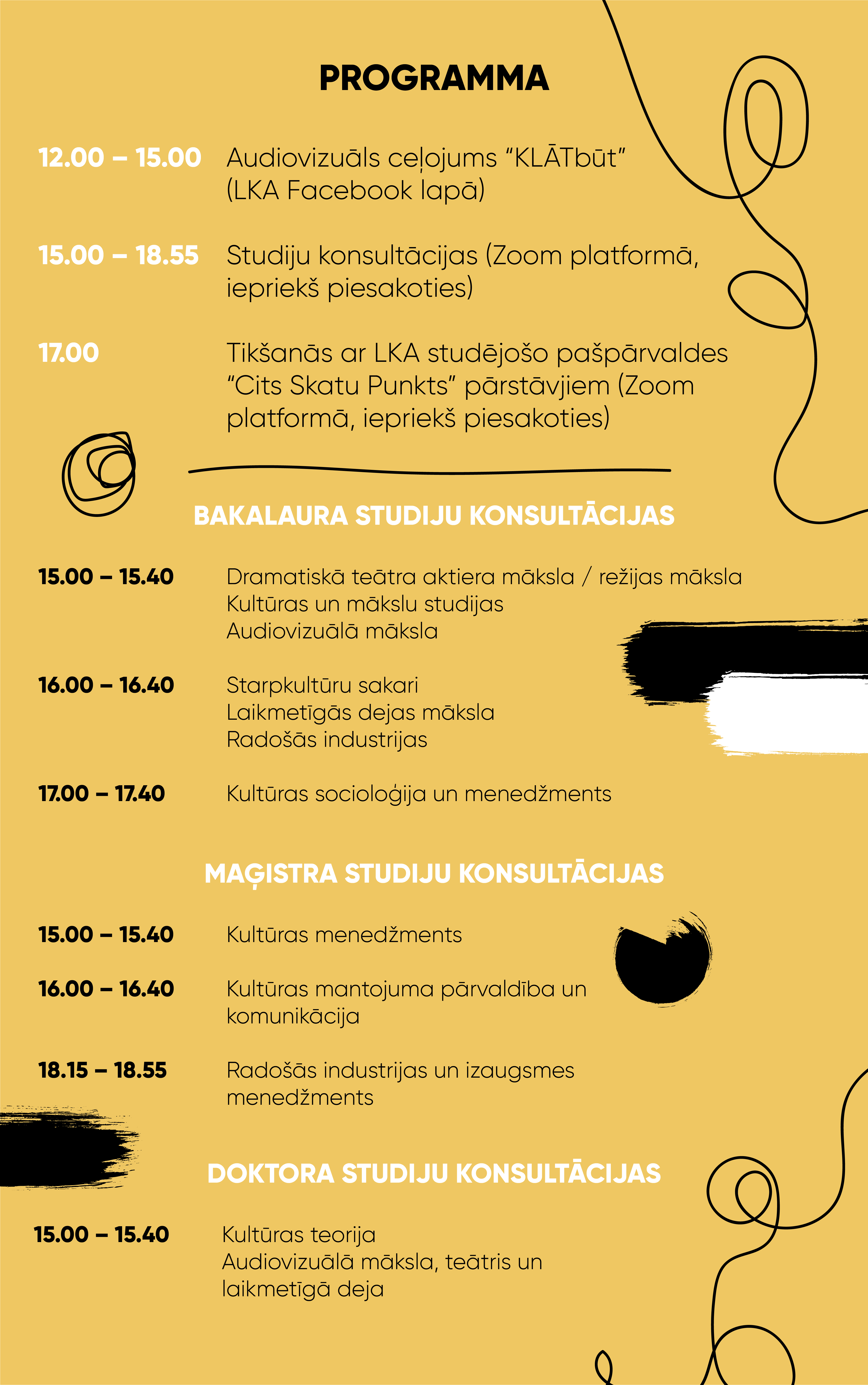 PROGRAMMA

12.00 – 15.00 Audiovizuāls ceļojums "KLĀTbūt" (LKA Facebook lapā)

15.00 – 18.55 Studiju konsultācijas (Zoom platformā, iepriekš piesakoties)

17.00 Tikšanās ar LKA studējošo pašpārvaldes "Cits Skatu Punkts" pārstāvjiem (Zoom platformā, iepriekš piesakoties)

BAKALAURA STUDIJU KONSULTĀCIJAS

15.00 – 15.40
Dramatiskā teātra aktiera māksla / režijas māksla
Kultūras un mākslu studijas
Audiovizuālā māksla

16.00 – 16.40
Starpkultūru sakari
Laikmetīgās dejas māksla
Radošās industrijas

17.00 – 17.40
Kultūras socioloģija un menedžments

MAĢISTRA STUDIJU KONSULTĀCIJAS

15.00 – 15.40
Kultūras menedžments

16.00 – 16.40
Kultūras mantojuma pārvaldība un komunikācija

18.15 – 18.55
Radošās industrijas un izaugsmes menedžments

DOKTORA STUDIJU KONSULTĀCIJAS

15.00 – 15.40
Kultūras teorija
Audiovizuālā māksla, teātris un laikmetīgā deja